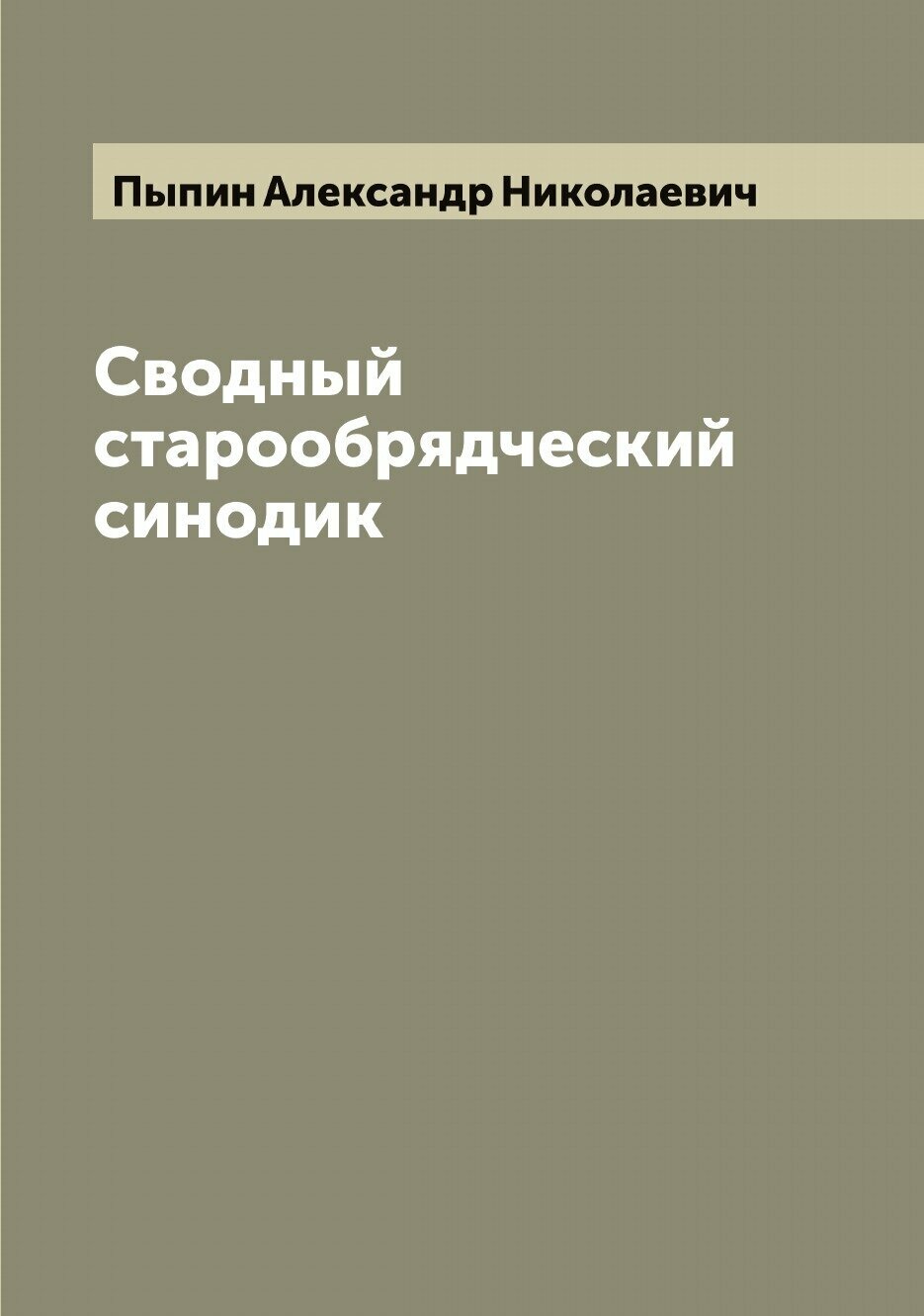 Пыпин Александр Николаевич

Сводный старообрядческий синодик